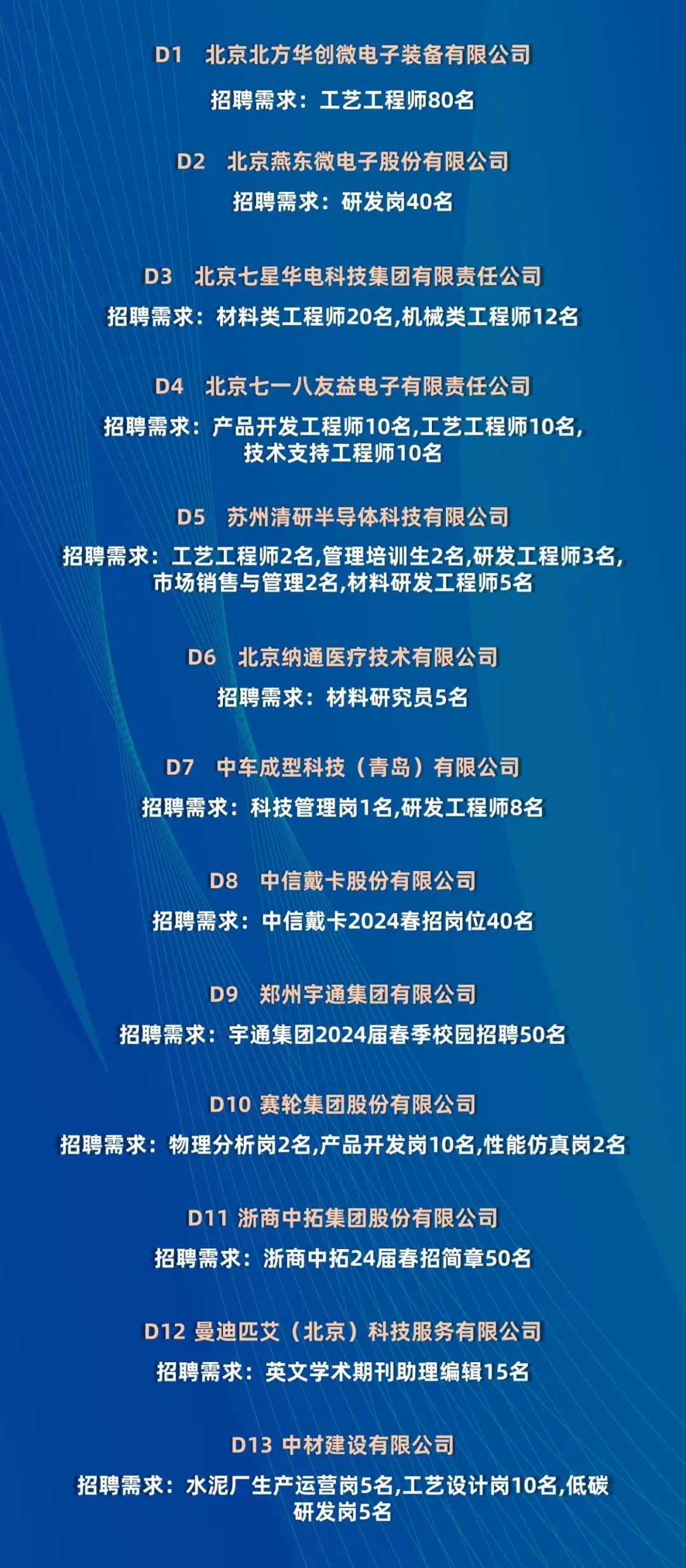 D1　北京北方华创微电子装备有限公司

招聘需求：工艺工程师80名

D2　北京燕东微电子股份有限公司

招聘需求：研发岗40名

D3　北京七星华电科技集团有限责任公司

招聘需求：材料类工程师20名,机械类工程师12名

D4　北京七一八友益电子有限责任公司

招聘需求：产品开发工程师10名,工艺工程师10名,技术支持工程师10名

D5　苏州清研半导体科技有限公司

招聘需求：工艺工程师2名,管理培训生2名,研发工程师3名,市场销售与管理2名,材料研发工程师5名

D6　北京纳通医疗技术有限公司

招聘需求：材料研究员5名

D7　中车成型科技（青岛）有限公司

招聘需求：科技管理岗1名,研发工程师8名

D8　中信戴卡股份有限公司

招聘需求：中信戴卡2024春招岗位40名

D9　郑州宇通集团有限公司

招聘需求：宇通集团2024届春季校园招聘50名

D10 赛轮集团股份有限公司

招聘需求：物理分析岗2名,产品开发岗10名,性能仿真岗2名

D11 浙商中拓集团股份有限公司

招聘需求：浙商中拓24届春招简章50名

D12 曼迪匹艾（北京）科技服务有限公司

招聘需求：英文学术期刊助理编辑15名

D13 中材建设有限公司

招聘需求：水泥厂生产运营岗5名,工艺设计岗10名,低碳研发岗5名